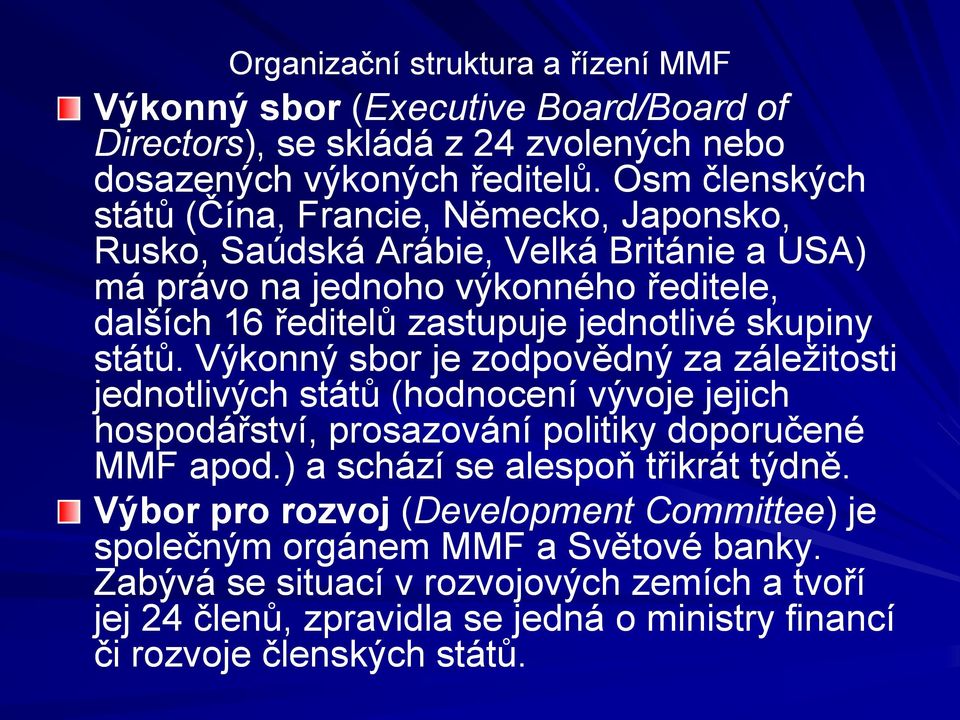 Organizační struktura a řízení MMF

Výkonný sbor (Executive Board/Board of Directors), se skládá z 24 zvolených nebo dosazených výkoných ředitelů. Osm členských států (Čína, Francie, Německo, Japonsko, Rusko, Saúdská Arábie, Velká Británie a USA) má právo na jednoho výkonného ředitele, dalších 16 ředitelů zastupuje jednotlivé skupiny států. Výkonný sbor je zodpovědný za záležitosti jednotlivých států (hodnocení vývoje jejich hospodářství, prosazování politiky doporučené MMF apod.) a schází se alespoň třikrát týdně.

Výbor pro rozvoj (Development Committee) je společným orgánem MMF a Světové banky. Zabývá se situací v rozvojových zemích a tvoří jej 24 členů, zpravidla se jedná o ministry financí či rozvoje členských států.